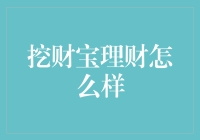 挖财宝理财怎么样